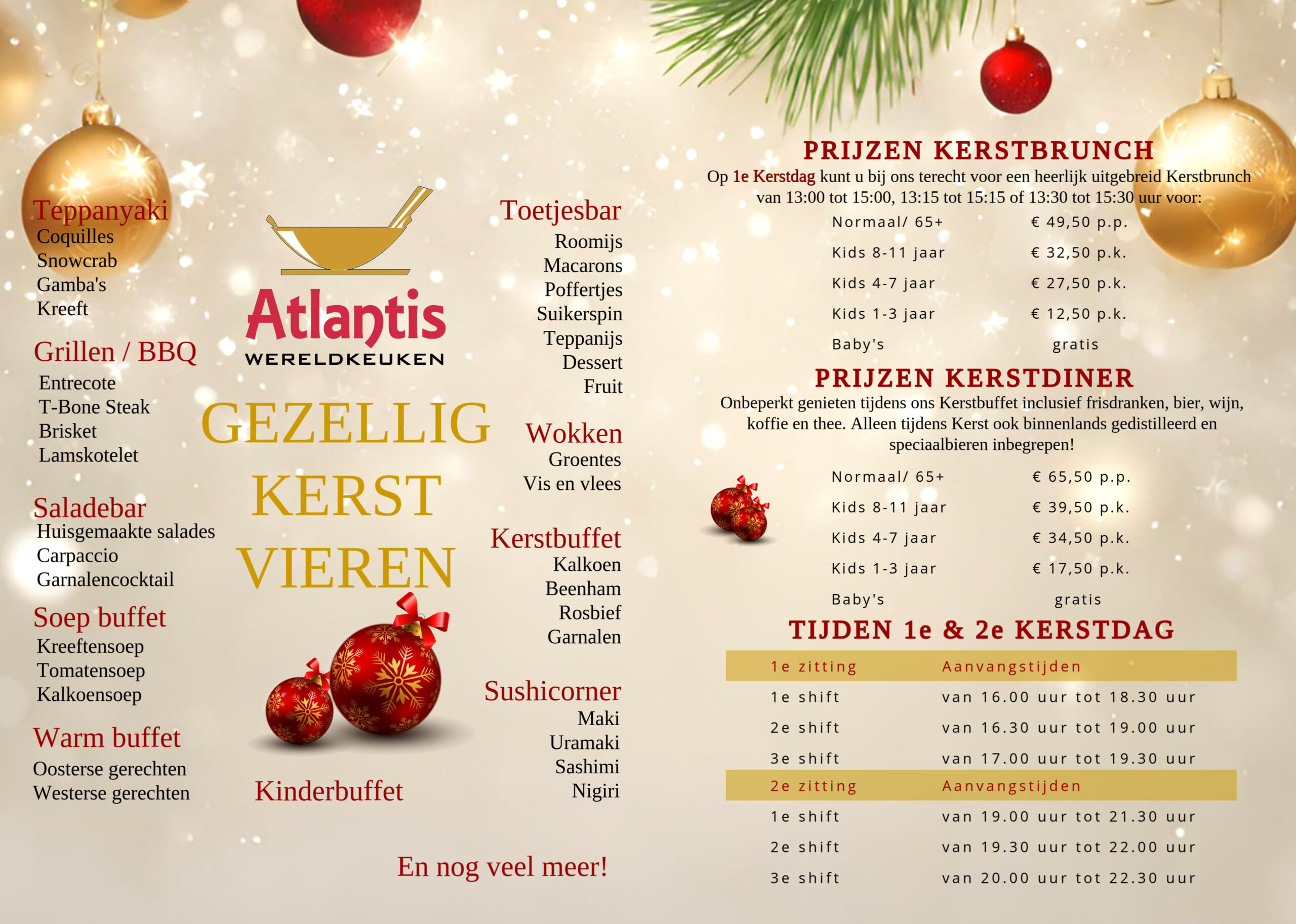 Teppanyaki
Coquilles
Snowcrab
Gamba's
Kreeft

Grillen / BBQ
Entrecote
T-Bone Steak
Brisket
Lamskotelet

Saladebar
Huisgemaakte salades
Carpaccio
Garnalencocktail

Soep buffet
Kreeftensoep
Tomatensoep
Kalkoensoep

Warm buffet
Oosterse gerechten
Westerse gerechten

Atlantis
WERELDKEUKEN

GEZELLIG
KERST
VIEREN

Kinderbuffet

Toetjesbar
Roomijs
Macarons
Poffertjes
Suikerspin
Teppanijs
Dessert
Fruit

Wokken
Groentes
Vis en vlees

Kerstbuffet
Kalkoen
Beenham
Rosbief
Garnalen

Sushicorner
Maki
Uramaki
Sashimi
Nigiri

En nog veel meer!

PRIJZEN KERSTBRUNCH
Op 1e Kerstdag kunt u bij ons terecht voor een heerlijk uitgebreid Kerstbrunch van 13:00 tot 15:00, 13:15 tot 15:15 of 13:30 tot 15:30 uur voor:

Normaal/ 65+ € 49,50 p.p.
Kids 8-11 jaar € 32,50 p.k.
Kids 4-7 jaar € 27,50 p.k.
Kids 1-3 jaar € 12,50 p.k.
Baby's gratis

PRIJZEN KERSTDINER
Onbeperkt genieten tijdens ons Kerstbuffet inclusief frisdranken, bier, wijn, koffie en thee. Alleen tijdens Kerst ook binnenlands gedistilleerd en speciaalbieren inbegrepen!

Normaal/ 65+ € 65,50 p.p.
Kids 8-11 jaar € 39,50 p.k.
Kids 4-7 jaar € 34,50 p.k.
Kids 1-3 jaar € 17,50 p.k.
Baby's gratis

TIJDEN 1e & 2e KERSTDAG

| 1e zitting | Aanvangstijden |
|---|---|
| 1e shift | van 16.00 uur tot 18.30 uur |
| 2e shift | van 16.30 uur tot 19.00 uur |
| 3e shift | van 17.00 uur tot 19.30 uur |
| 2e zitting | Aanvangstijden |
| 1e shift | van 19.00 uur tot 21.30 uur |
| 2e shift | van 19.30 uur tot 22.00 uur |
| 3e shift | van 20.00 uur tot 22.30 uur |